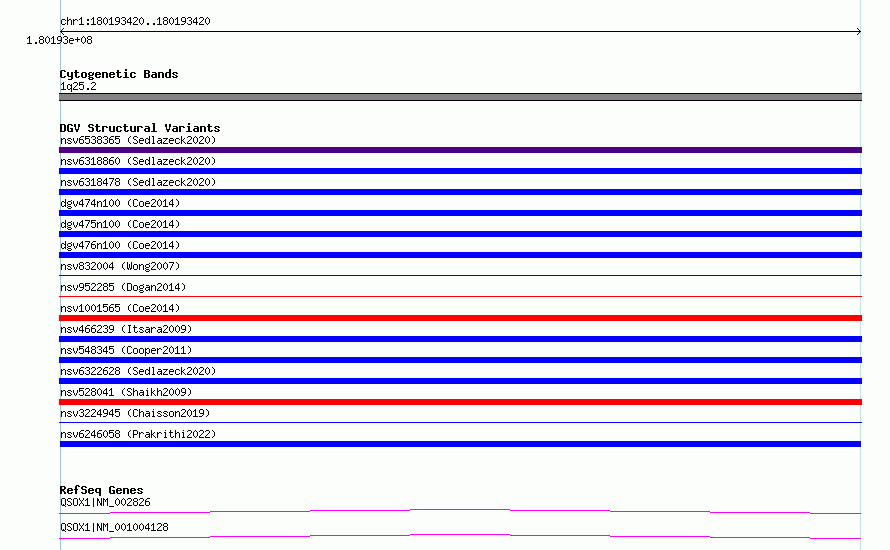 chr1:180193420..180193420

1.80193e+08

Cytogenetic Bands
1q25.2

DGV Structural Variants
nsv6538365 (Sedlazeck2020)
nsv6318860 (Sedlazeck2020)
nsv6318478 (Sedlazeck2020)
dgv474n100 (Coe2014)
dgv475n100 (Coe2014)
dgv476n100 (Coe2014)
nsv832004 (Wong2007)
nsv952285 (Dogan2014)
nsv1001565 (Coe2014)
nsv466239 (Itsara2009)
nsv548345 (Cooper2011)
nsv6322628 (Sedlazeck2020)
nsv528041 (Shaikh2009)
nsv3224945 (Chaisson2019)
nsv6246058 (Prakrithi2022)

RefSeq Genes
QSOX1|NM_002826
QSOX1|NM_001004128